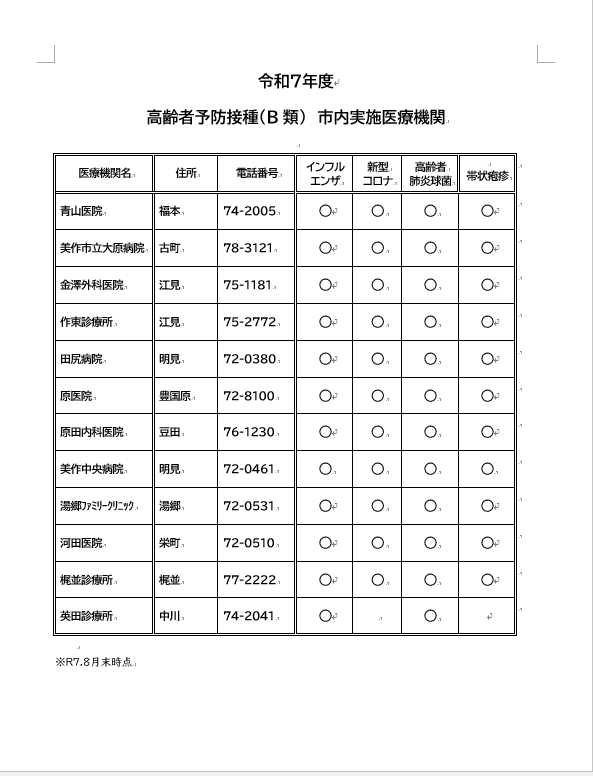 令和7年度

高齢者予防接種（B 類） 市内実施医療機関

| 医療機関名 | 住所 | 電話番号 | インフルエンザ | 新型コロナ | 高齢者肺炎球菌 | 帯状疱疹 |
|---|---|---|---|---|---|---|
| 青山医院 | 福本 | 74-2005 | ○ | ○ | ○ | ○ |
| 美作市立大原病院 | 古町 | 78-3121 | ○ | ○ | ○ | ○ |
| 金澤外科医院 | 江見 | 75-1181 | ○ | ○ | ○ | ○ |
| 作東診療所 | 江見 | 75-2772 | ○ | ○ | ○ | ○ |
| 田尻病院 | 明見 | 72-0380 | ○ | ○ | ○ | ○ |
| 原医院 | 豊国原 | 72-8100 | ○ | ○ | ○ | ○ |
| 原田内科医院 | 豆田 | 76-1230 | ○ | ○ | ○ | ○ |
| 美作中央病院 | 明見 | 72-0461 | ○ | ○ | ○ | ○ |
| 湯郷ファミリークリニック | 湯郷 | 72-0531 | ○ | ○ | ○ | ○ |
| 河田医院 | 栄町 | 72-0510 | ○ | ○ | ○ | ○ |
| 梶並診療所 | 梶並 | 77-2222 | ○ | ○ | ○ | ○ |
| 英田診療所 | 中川 | 74-2041 | ○ |  | ○ |  |

※R7.8月末時点